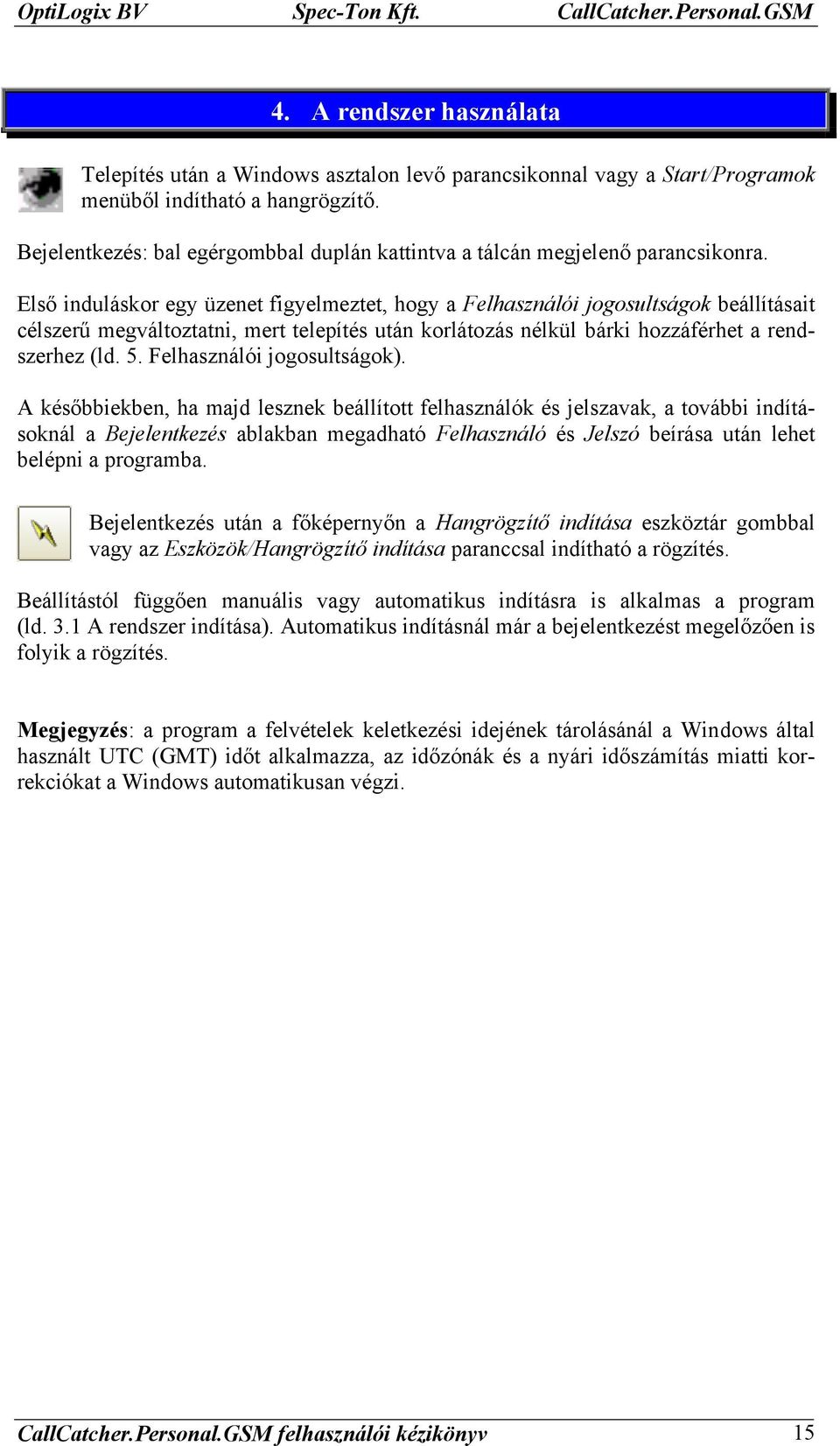 OptiLogix BV Spec-Ton Kft. CallCatcher.Personal.GSM

4. A rendszer használata

Telepítés után a Windows asztalon levő parancsikonnal vagy a Start/Programok menüből indítható a hangrögzítő.

Bejelentkezés: bal egérgombbal duplán kattintva a tálcán megjelenő parancsikonra.

Első induláskor egy üzenet figyelmeztet, hogy a Felhasználói jogosultságok beállításait célszerű megváltoztatni, mert telepítés után korlátozás nélkül bárki hozzáférhet a rendszerhez (ld. 5. Felhasználói jogosultságok).

A későbbiekben, ha majd lesznek beállított felhasználók és jelszavak, a további indításoknál a Bejelentkezés ablakban megadható Felhasználó és Jelszó beírása után lehet belépni a programba.

Bejelentkezés után a főképernyőn a Hangrögzítő indítása eszköztár gombbal vagy az Eszközök/Hangrögzítő indítása paranccsal indítható a rögzítés.

Beállítástól függően manuális vagy automatikus indításra is alkalmas a program (ld. 3.1 A rendszer indítása). Automatikus indításnál már a bejelentkezést megelőzően is folyik a rögzítés.

Megjegyzés: a program a felvételek keletkezési idejének tárolásánál a Windows által használt UTC (GMT) időt alkalmazza, az időzónák és a nyári időszámítás miatti korrekciókat a Windows automatikusan végzi.

CallCatcher.Personal.GSM felhasználói kézikönyv 15